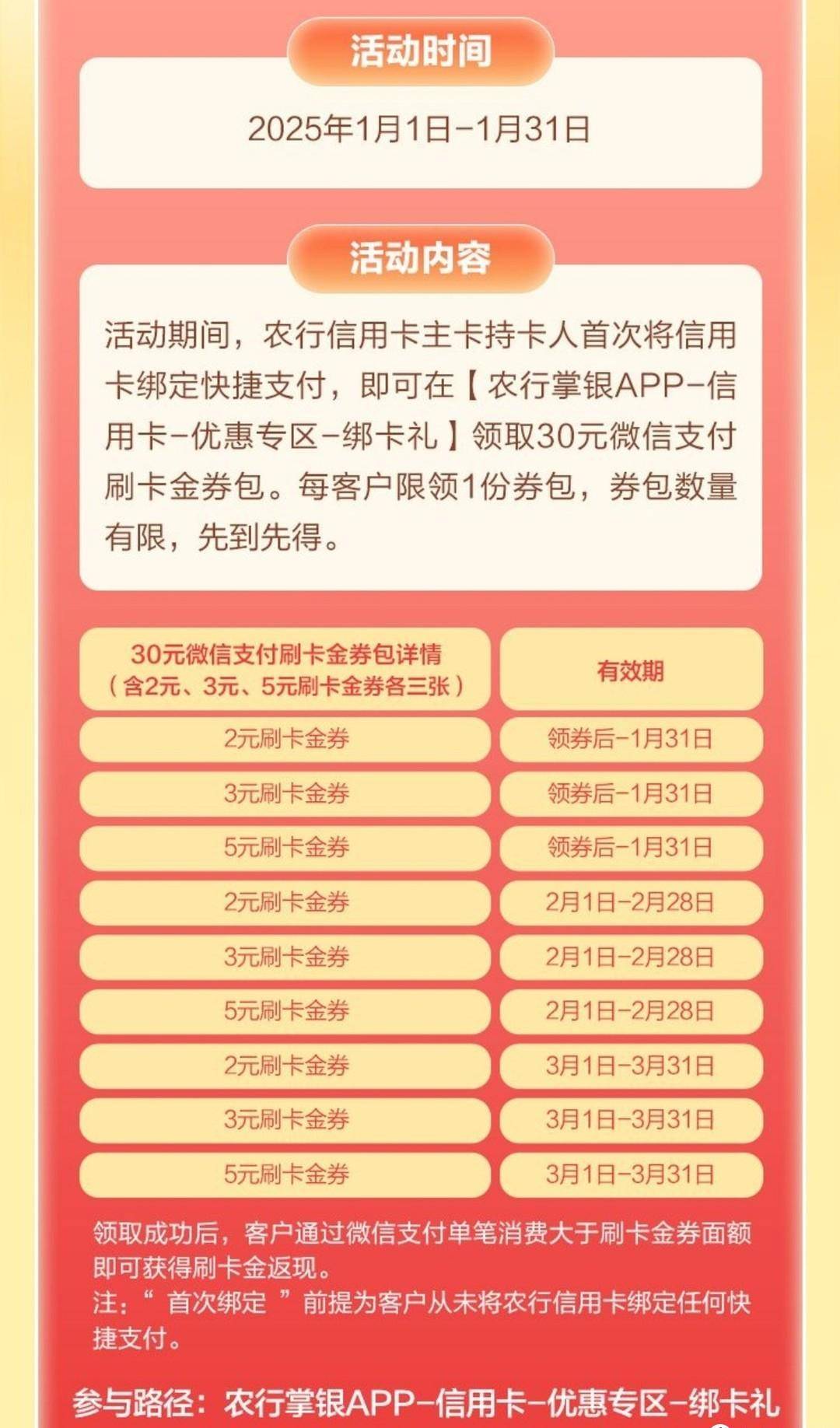 活动时间

2025年1月1日-1月31日

活动内容

活动期间，农行信用卡主卡持卡人首次将信用卡绑定快捷支付，即可在【农行掌银APP-信用卡-优惠专区-绑卡礼】领取30元微信支付刷卡金券包。每客户限领1份券包，券包数量有限，先到先得。

| 30元微信支付刷卡金券包详情（含2元、3元、5元刷卡金券各三张） | 有效期 |
|---|---|
| 2元刷卡金券 | 领券后-1月31日 |
| 3元刷卡金券 | 领券后-1月31日 |
| 5元刷卡金券 | 领券后-1月31日 |
| 2元刷卡金券 | 2月1日-2月28日 |
| 3元刷卡金券 | 2月1日-2月28日 |
| 5元刷卡金券 | 2月1日-2月28日 |
| 2元刷卡金券 | 3月1日-3月31日 |
| 3元刷卡金券 | 3月1日-3月31日 |
| 5元刷卡金券 | 3月1日-3月31日 |

领取成功后，客户通过微信支付单笔消费大于刷卡金券面额即可获得刷卡金返现。
注：“首次绑定”前提为客户从未将农行信用卡绑定任何快捷支付。

参与路径：农行掌银APP-信用卡-优惠专区-绑卡礼